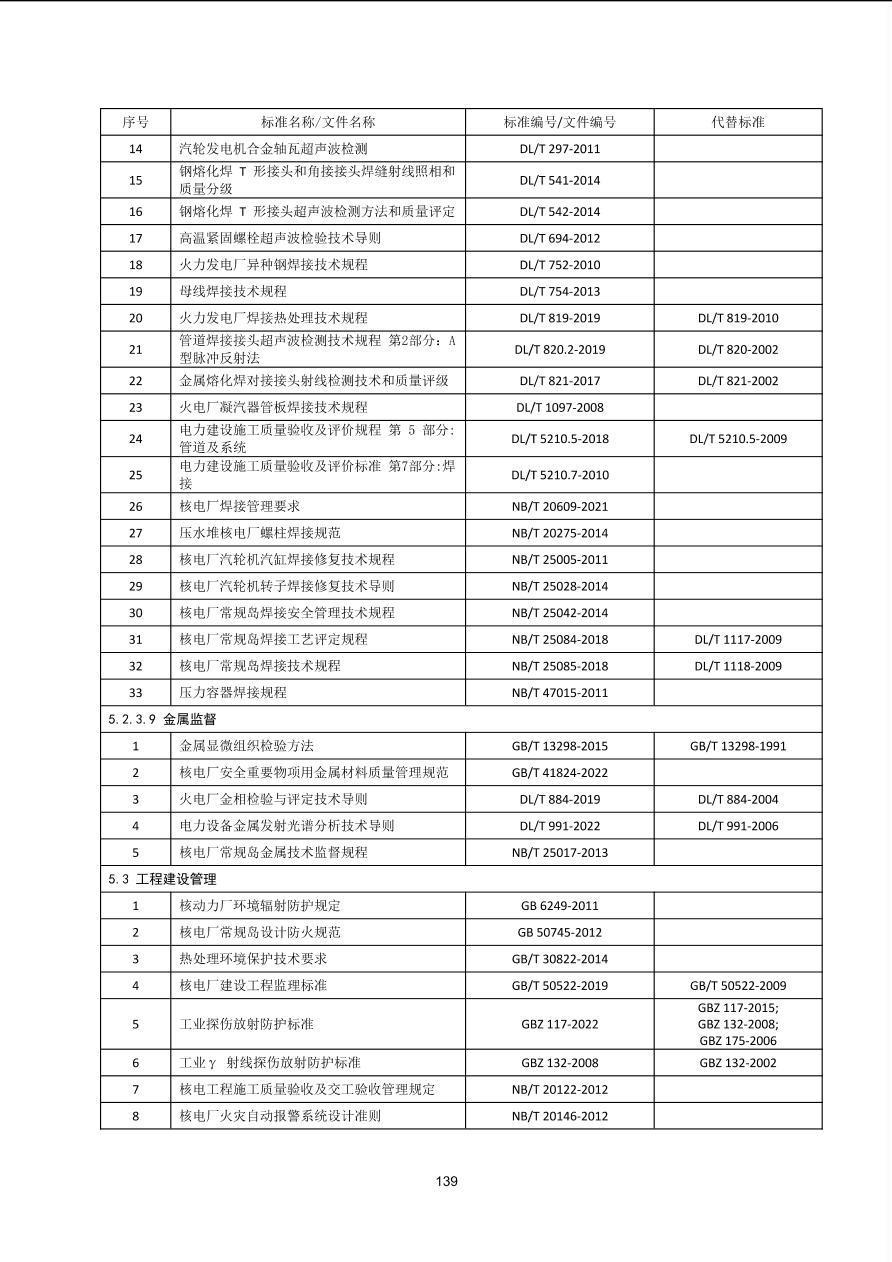 | 序号 | 标准名称/文件名称 | 标准编号/文件编号 | 代替标准 |
|---|---|---|---|
| 14 | 汽轮发电机合金轴瓦超声波检测 | DL/T 297-2011 | |
| 15 | 钢熔化焊 T 形接头和角接接头焊缝射线照相和质量分级 | DL/T 541-2014 | |
| 16 | 钢熔化焊 T 形接头超声波检测方法和质量评定 | DL/T 542-2014 | |
| 17 | 高温紧固螺栓超声波检验技术导则 | DL/T 694-2012 | |
| 18 | 火力发电厂异种钢焊接技术规程 | DL/T 752-2010 | |
| 19 | 母线焊接技术规程 | DL/T 754-2013 | |
| 20 | 火力发电厂焊接热处理技术规程 | DL/T 819-2019 | DL/T 819-2010 |
| 21 | 管道焊接接头超声波检测技术规程 第2部分：A型脉冲反射法 | DL/T 820.2-2019 | DL/T 820-2002 |
| 22 | 金属熔化焊对接接头射线检测技术和质量评级 | DL/T 821-2017 | DL/T 821-2002 |
| 23 | 火电厂凝汽器管板焊接技术规程 | DL/T 1097-2008 | |
| 24 | 电力建设施工质量验收及评价规程 第 5 部分：管道及系统 | DL/T 5210.5-2018 | DL/T 5210.5-2009 |
| 25 | 电力建设施工质量验收及评价标准 第7部分：焊接 | DL/T 5210.7-2010 | |
| 26 | 核电厂焊接管理要求 | NB/T 20609-2021 | |
| 27 | 压水堆核电厂螺柱焊接规范 | NB/T 20275-2014 | |
| 28 | 核电厂汽轮机汽缸焊接修复技术规程 | NB/T 25005-2011 | |
| 29 | 核电厂汽轮机转子焊接修复技术导则 | NB/T 25028-2014 | |
| 30 | 核电厂常规岛焊接安全管理技术规程 | NB/T 25042-2014 | |
| 31 | 核电厂常规岛焊接工艺评定规程 | NB/T 25084-2018 | DL/T 1117-2009 |
| 32 | 核电厂常规岛焊接技术规程 | NB/T 25085-2018 | DL/T 1118-2009 |
| 33 | 压力容器焊接规程 | NB/T 47015-2011 | |
| 5.2.3.9 金属监督 | | | |
| 1 | 金属显微组织检验方法 | GB/T 13298-2015 | GB/T 13298-1991 |
| 2 | 核电厂安全重要物项用金属材料质量管理规范 | GB/T 41824-2022 | |
| 3 | 火电厂金相检验与评定技术导则 | DL/T 884-2019 | DL/T 884-2004 |
| 4 | 电力设备金属发射光谱分析技术导则 | DL/T 991-2022 | DL/T 991-2006 |
| 5 | 核电厂常规岛金属技术监督规程 | NB/T 25017-2013 | |
| 5.3 工程建设管理 | | | |
| 1 | 核动力厂环境辐射防护规定 | GB 6249-2011 | |
| 2 | 核电厂常规岛设计防火规范 | GB 50745-2012 | |
| 3 | 热处理环境保护技术要求 | GB/T 30822-2014 | |
| 4 | 核电厂建设工程监理标准 | GB/T 50522-2019 | GB/T 50522-2009 |
| 5 | 工业探伤放射防护标准 | GBZ 117-2022 | GBZ 117-2015; GBZ 132-2008; GBZ 175-2006 |
| 6 | 工业γ 射线探伤放射防护标准 | GBZ 132-2008 | GBZ 132-2002 |
| 7 | 核电工程施工质量验收及交工验收管理规定 | NB/T 20122-2012 | |
| 8 | 核电厂火灾自动报警系统设计准则 | NB/T 20146-2012 | |

139